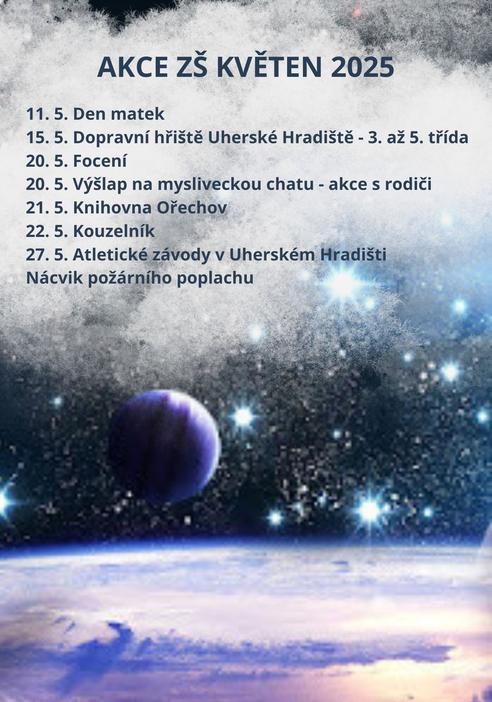 AKCE ZŠ KVĚTEN 2025

11. 5. Den matek
15. 5. Dopravní hřiště Uherské Hradiště - 3. až 5. třída
20. 5. Focení
20. 5. Výšlap na mysliveckou chatu - akce s rodiči
21. 5. Knihovna Ořechov
22. 5. Kouzelník
27. 5. Atletické závody v Uherském Hradišti
Nácvik požárního poplachu